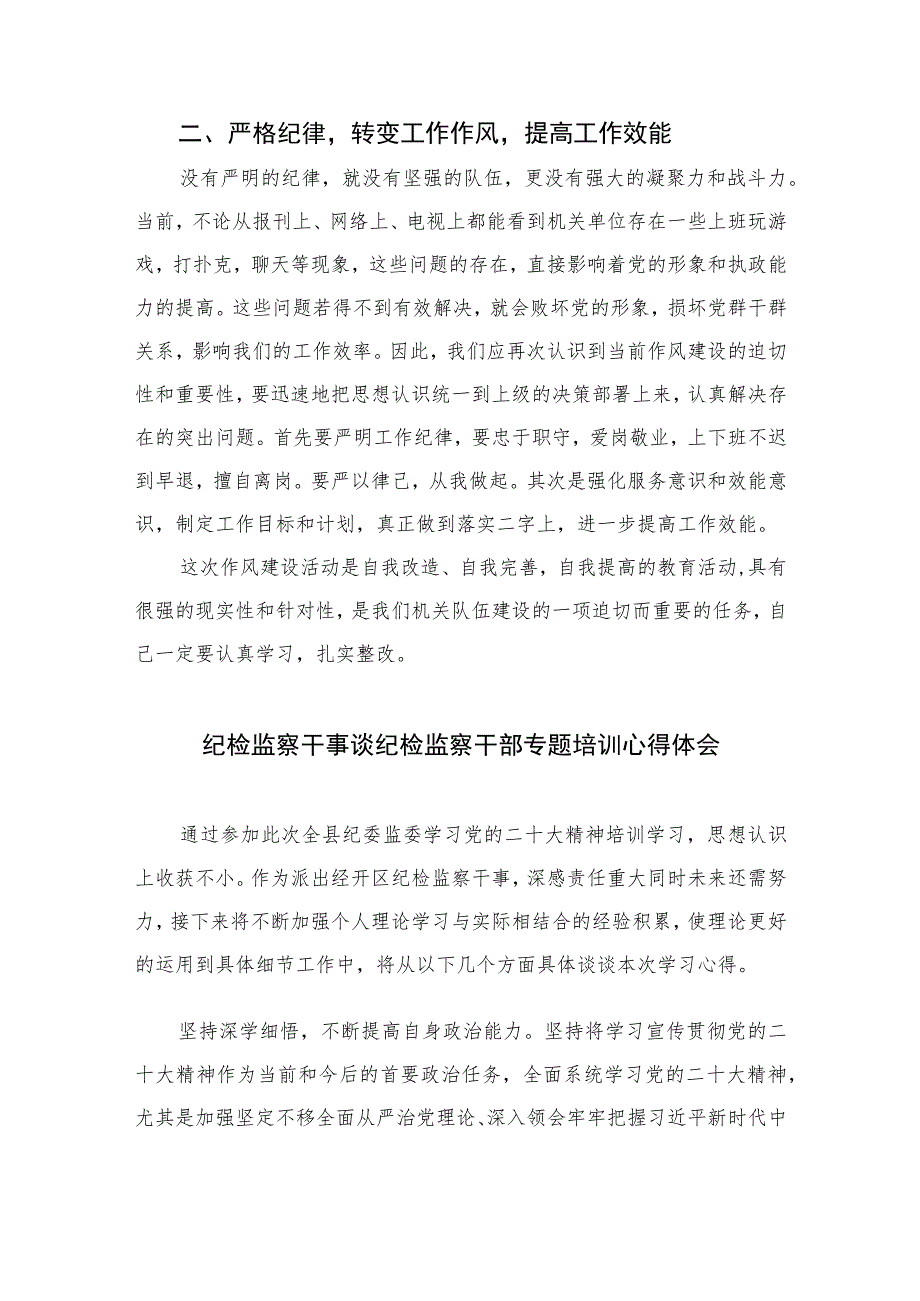 二、严格纪律，转变工作作风，提高工作效能

没有严明的纪律，就没有坚强的队伍，更没有强大的凝聚力和战斗力。当前，不论从报刊上、网络上、电视上都能看到机关单位存在一些上班玩游戏，打扑克，聊天等现象，这些问题的存在，直接影响着党的形象和执政能力的提高。这些问题若得不到有效解决，就会败坏党的形象，损坏党群干群关系，影响我们的工作效率。因此，我们应再次认识到当前作风建设的迫切性和重要性，要迅速地把思想认识统一到上级的决策部署上来，认真解决存在的突出问题。首先要严明工作纪律，要忠于职守，爱岗敬业，上下班不迟到早退，擅自离岗。要严以律己，从我做起。其次是强化服务意识和效能意识，制定工作目标和计划，真正做到落实二字上，进一步提高工作效能。

这次作风建设活动是自我改造、自我完善，自我提高的教育活动,具有很强的现实性和针对性，是我们机关队伍建设的一项迫切而重要的任务，自己一定要认真学习，扎实整改。

纪检监察干事谈纪检监察干部专题培训心得体会

通过参加此次全县纪委监委学习党的二十大精神培训学习，思想认识上收获不小。作为派出经开区纪检监察干事，深感责任重大同时未来还需努力，接下来将不断加强个人理论学习与实际相结合的经验积累，使理论更好的运用到具体细节工作中，将从以下几个方面具体谈谈本次学习心得。

坚持深学细悟，不断提高自身政治能力。坚持将学习宣传贯彻党的二十大精神作为当前和今后的首要政治任务，全面系统学习党的二十大精神，尤其是加强坚定不移全面从严治党理论、深入领会牢牢把握习近平新时代中